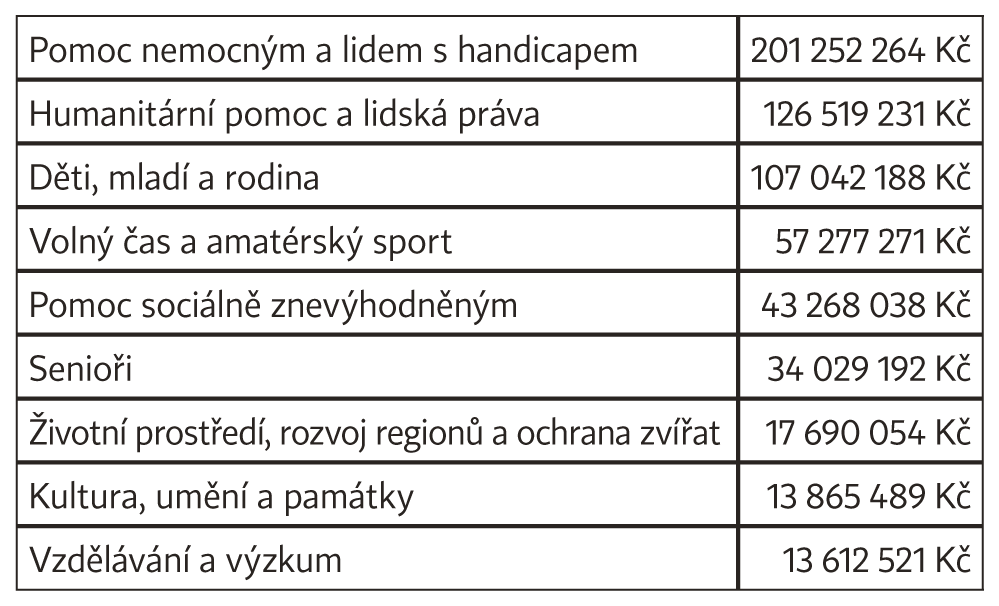 | Pomoc nemocným a lidem s handicapem | 201 252 264 Kč |
|---|---|
| Humanitární pomoc a lidská práva | 126 519 231 Kč |
| Děti, mladí a rodina | 107 042 188 Kč |
| Volný čas a amatérský sport | 57 277 271 Kč |
| Pomoc sociálně znevýhodněným | 43 268 038 Kč |
| Senioři | 34 029 192 Kč |
| Životní prostředí, rozvoj regionů a ochrana zvířat | 17 690 054 Kč |
| Kultura, umění a památky | 13 865 489 Kč |
| Vzdělávání a výzkum | 13 612 521 Kč |